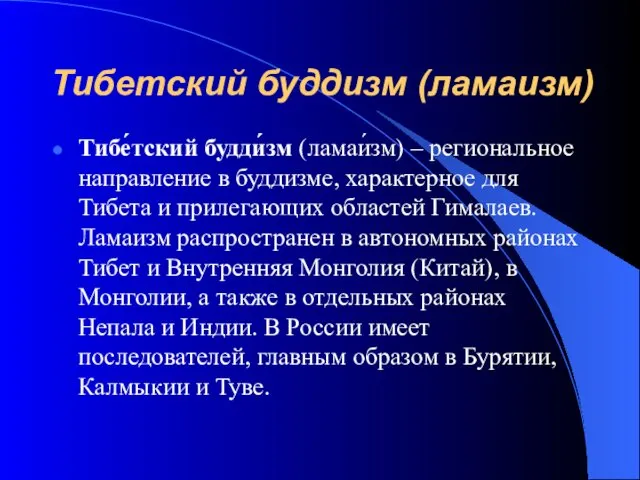 Тибетский буддизм (ламаизм)

Тибе́тский будди́зм (ламаи́зм) – региональное направление в буддизме, характерное для Тибета и прилегающих областей Гималаев. Ламаизм распространен в автономных районах Тибет и Внутренняя Монголия (Китай), в Монголии, а также в отдельных районах Непала и Индии. В России имеет последователей, главным образом в Бурятии, Калмыкии и Туве.